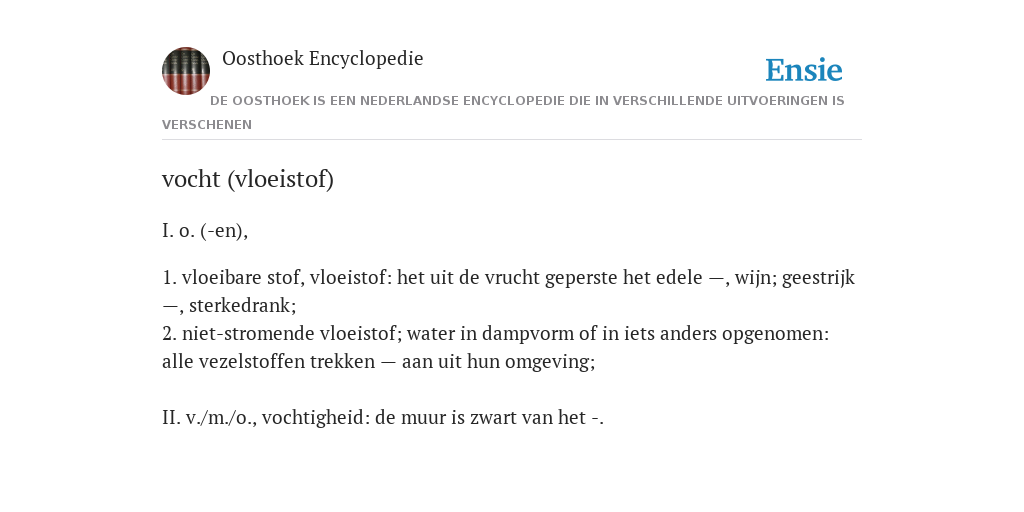 Oosthoek Encyclopedie

Ensie

DE OOSTHOEK IS EEN NEDERLANDSE ENCYCLOPEDIE DIE IN VERSCHILLENDE UITVOERINGEN IS VERSCHENEN

vocht (vloeistof)

I. o. (-en),

1. vloeibare stof, vloeistof: het uit de vrucht geperste het edele —, wijn; geestrijk —, sterkedrank;
2. niet-stromende vloeistof; water in dampvorm of in iets anders opgenomen: alle vezelstoffen trekken — aan uit hun omgeving;

II. v./m./o., vochtigheid: de muur is zwart van het -.